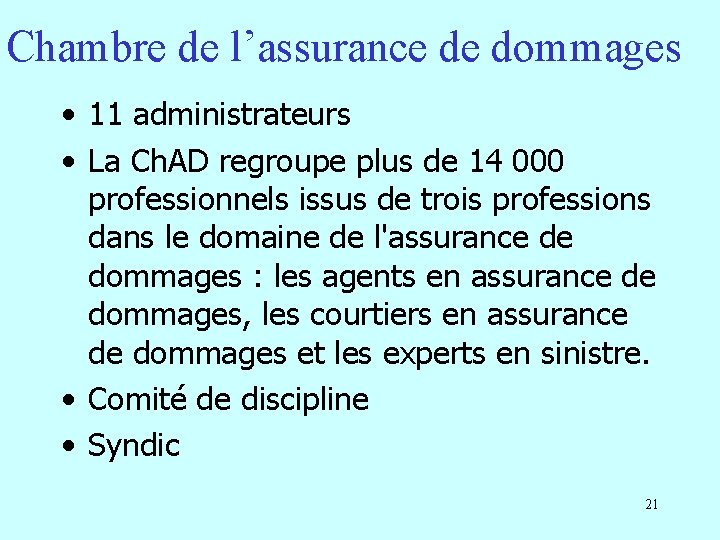 Chambre de l'assurance de dommages

• 11 administrateurs
• La ChAD regroupe plus de 14 000 professionnels issus de trois professions dans le domaine de l'assurance de dommages : les agents en assurance de dommages, les courtiers en assurance de dommages et les experts en sinistre.
• Comité de discipline
• Syndic

21